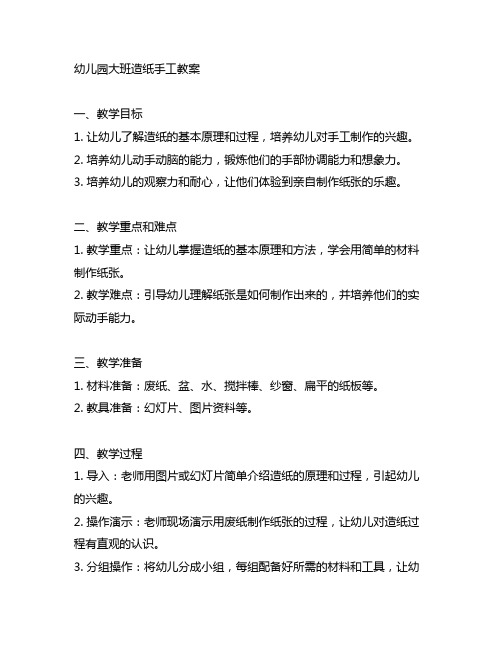 幼儿园大班造纸手工教案

一、教学目标
1. 让幼儿了解造纸的基本原理和过程，培养幼儿对手工制作的兴趣。
2. 培养幼儿动手动脑的能力，锻炼他们的手部协调能力和想象力。
3. 培养幼儿的观察力和耐心，让他们体验到亲自制作纸张的乐趣。

二、教学重点和难点
1. 教学重点：让幼儿掌握造纸的基本原理和方法，学会用简单的材料制作纸张。
2. 教学难点：引导幼儿理解纸张是如何制作出来的，并培养他们的实际动手能力。

三、教学准备
1. 材料准备：废纸、盆、水、搅拌棒、纱窗、扁平的纸板等。
2. 教具准备：幻灯片、图片资料等。

四、教学过程
1. 导入：老师用图片或幻灯片简单介绍造纸的原理和过程，引起幼儿的兴趣。
2. 操作演示：老师现场演示用废纸制作纸张的过程，让幼儿对造纸过程有直观的认识。
3. 分组操作：将幼儿分成小组，每组配备好所需的材料和工具，让幼